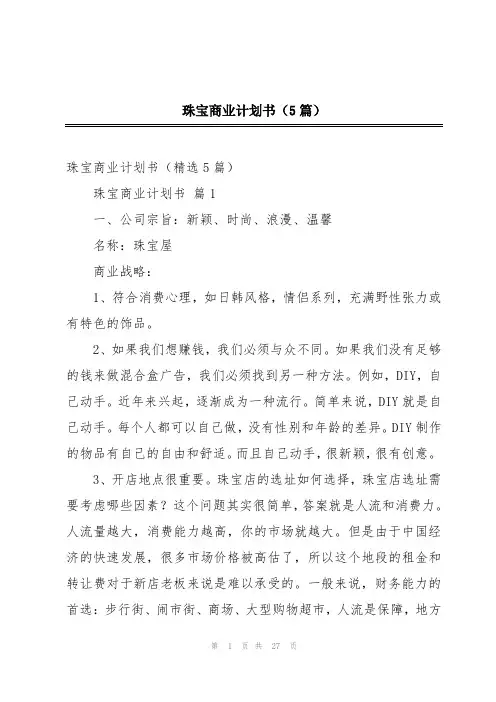 珠宝商业计划书（5篇）

珠宝商业计划书（精选5篇）

珠宝商业计划书 篇1

一、公司宗旨：新颖、时尚、浪漫、温馨

名称：珠宝屋

商业战略：

1、符合消费心理，如日韩风格，情侣系列，充满野性张力或有特色的饰品。

2、如果我们想赚钱，我们必须与众不同。如果我们没有足够的钱来做混合盒广告，我们必须找到另一种方法。例如，DIY，自己动手。近年来兴起，逐渐成为一种流行。简单来说，DIY就是自己动手。每个人都可以自己做，没有性别和年龄的差异。DIY制作的物品有自己的自由和舒适。而且自己动手，很新颖，很有创意。

3、开店地点很重要。珠宝店的选址如何选择，珠宝店选址需要考虑哪些因素？这个问题其实很简单，答案就是人流和消费力。人流量越大，消费能力越高，你的市场就越大。但是由于中国经济的快速发展，很多市场价格被高估了，所以这个地段的租金和转让费对于新店老板来说是难以承受的。一般来说，财务能力的首选：步行街、闹市街、商场、大型购物超市，人流是保障，地方

第 1 页 共 27 页